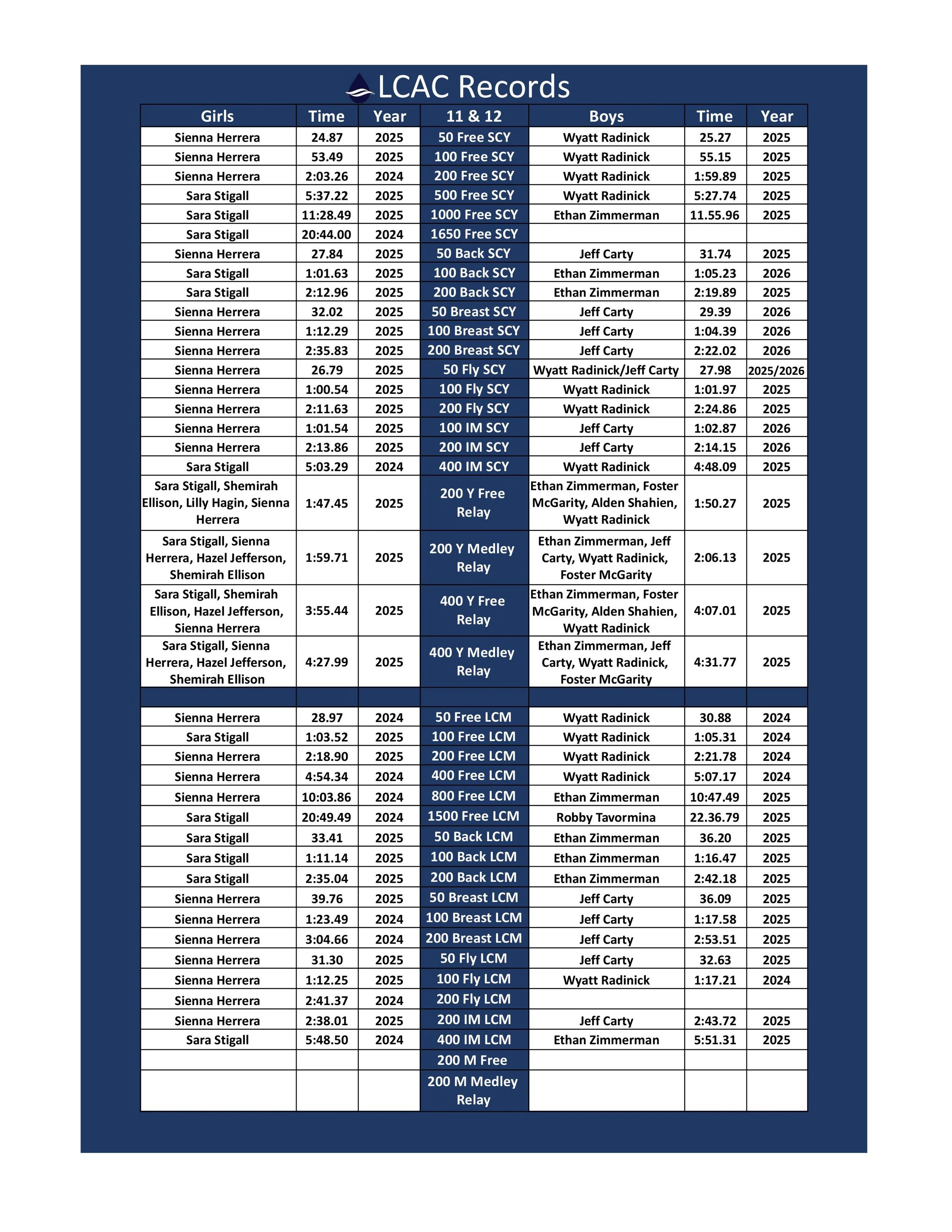 LCAC Records

| Girls | Time | Year | 11 & 12 | Boys | Time | Year |
|---|---|---|---|---|---|---|
| Sienna Herrera | 24.87 | 2025 | 50 Free SCY | Wyatt Radinick | 25.27 | 2025 |
| Sienna Herrera | 53.49 | 2025 | 100 Free SCY | Wyatt Radinick | 55.15 | 2025 |
| Sienna Herrera | 2:03.26 | 2024 | 200 Free SCY | Wyatt Radinick | 1:59.89 | 2025 |
| Sara Stigall | 5:37.22 | 2025 | 500 Free SCY | Wyatt Radinick | 5:27.74 | 2025 |
| Sara Stigall | 11:28.49 | 2025 | 1000 Free SCY | Ethan Zimmerman | 11.55.96 | 2025 |
| Sara Stigall | 20:44.00 | 2024 | 1650 Free SCY | | | |
| Sienna Herrera | 27.84 | 2025 | 50 Back SCY | Jeff Carty | 31.74 | 2025 |
| Sara Stigall | 1:01.63 | 2025 | 100 Back SCY | Ethan Zimmerman | 1:05.23 | 2026 |
| Sara Stigall | 2:12.96 | 2025 | 200 Back SCY | Ethan Zimmerman | 2:19.89 | 2025 |
| Sienna Herrera | 32.02 | 2025 | 50 Breast SCY | Jeff Carty | 29.39 | 2026 |
| Sienna Herrera | 1:12.29 | 2025 | 100 Breast SCY | Jeff Carty | 1:04.39 | 2026 |
| Sienna Herrera | 2:35.83 | 2025 | 200 Breast SCY | Jeff Carty | 2:22.02 | 2026 |
| Sienna Herrera | 26.79 | 2025 | 50 Fly SCY | Wyatt Radinick/Jeff Carty | 27.98 | 2025/2026 |
| Sienna Herrera | 1:00.54 | 2025 | 100 Fly SCY | Wyatt Radinick | 1:01.97 | 2025 |
| Sienna Herrera | 2:11.63 | 2025 | 200 Fly SCY | Wyatt Radinick | 2:24.86 | 2025 |
| Sienna Herrera | 1:01.54 | 2025 | 100 IM SCY | Jeff Carty | 1:02.87 | 2026 |
| Sienna Herrera | 2:13.86 | 2025 | 200 IM SCY | Jeff Carty | 2:14.15 | 2026 |
| Sara Stigall | 5:03.29 | 2024 | 400 IM SCY | Wyatt Radinick | 4:48.09 | 2025 |
| Sara Stigall, Shemirah Ellison, Lilly Hagin, Sienna Herrera | 1:47.45 | 2025 | 200 Y Free Relay | Ethan Zimmerman, Foster McGarity, Alden Shahien, Wyatt Radinick | 1:50.27 | 2025 |
| Sara Stigall, Sienna Herrera, Hazel Jefferson, Shemirah Ellison | 1:59.71 | 2025 | 200 Y Medley Relay | Ethan Zimmerman, Jeff Carty, Wyatt Radinick, Foster McGarity | 2:06.13 | 2025 |
| Sara Stigall, Shemirah Ellison, Hazel Jefferson, Sienna Herrera | 3:55.44 | 2025 | 400 Y Free Relay | Ethan Zimmerman, Foster McGarity, Alden Shahien, Wyatt Radinick | 4:07.01 | 2025 |
| Sara Stigall, Sienna Herrera, Hazel Jefferson, Shemirah Ellison | 4:27.99 | 2025 | 400 Y Medley Relay | Ethan Zimmerman, Jeff Carty, Wyatt Radinick, Foster McGarity | 4:31.77 | 2025 |
| | | | | | | |
| Sienna Herrera | 28.97 | 2024 | 50 Free LCM | Wyatt Radinick | 30.88 | 2024 |
| Sara Stigall | 1:03.52 | 2025 | 100 Free LCM | Wyatt Radinick | 1:05.31 | 2024 |
| Sienna Herrera | 2:18.90 | 2025 | 200 Free LCM | Wyatt Radinick | 2:21.78 | 2024 |
| Sienna Herrera | 4:54.34 | 2024 | 400 Free LCM | Wyatt Radinick | 5:07.17 | 2024 |
| Sienna Herrera | 10:03.86 | 2024 | 800 Free LCM | Ethan Zimmerman | 10:47.49 | 2025 |
| Sara Stigall | 20:49.49 | 2024 | 1500 Free LCM | Robby Tavormina | 22.36.79 | 2025 |
| Sara Stigall | 33.41 | 2025 | 50 Back LCM | Ethan Zimmerman | 36.20 | 2025 |
| Sara Stigall | 1:11.14 | 2025 | 100 Back LCM | Ethan Zimmerman | 1:16.47 | 2025 |
| Sara Stigall | 2:35.04 | 2025 | 200 Back LCM | Ethan Zimmerman | 2:42.18 | 2025 |
| Sienna Herrera | 39.76 | 2025 | 50 Breast LCM | Jeff Carty | 36.09 | 2025 |
| Sienna Herrera | 1:23.49 | 2024 | 100 Breast LCM | Jeff Carty | 1:17.58 | 2025 |
| Sienna Herrera | 3:04.66 | 2024 | 200 Breast LCM | Jeff Carty | 2:53.51 | 2025 |
| Sienna Herrera | 31.30 | 2025 | 50 Fly LCM | Jeff Carty | 32.63 | 2025 |
| Sienna Herrera | 1:12.25 | 2025 | 100 Fly LCM | Wyatt Radinick | 1:17.21 | 2024 |
| Sienna Herrera | 2:41.37 | 2024 | 200 Fly LCM | | | |
| Sienna Herrera | 2:38.01 | 2025 | 200 IM LCM | Jeff Carty | 2:43.72 | 2025 |
| Sara Stigall | 5:48.50 | 2024 | 400 IM LCM | Ethan Zimmerman | 5:51.31 | 2025 |
| | | | 200 M Free | | | |
| | | | 200 M Medley Relay | | | |